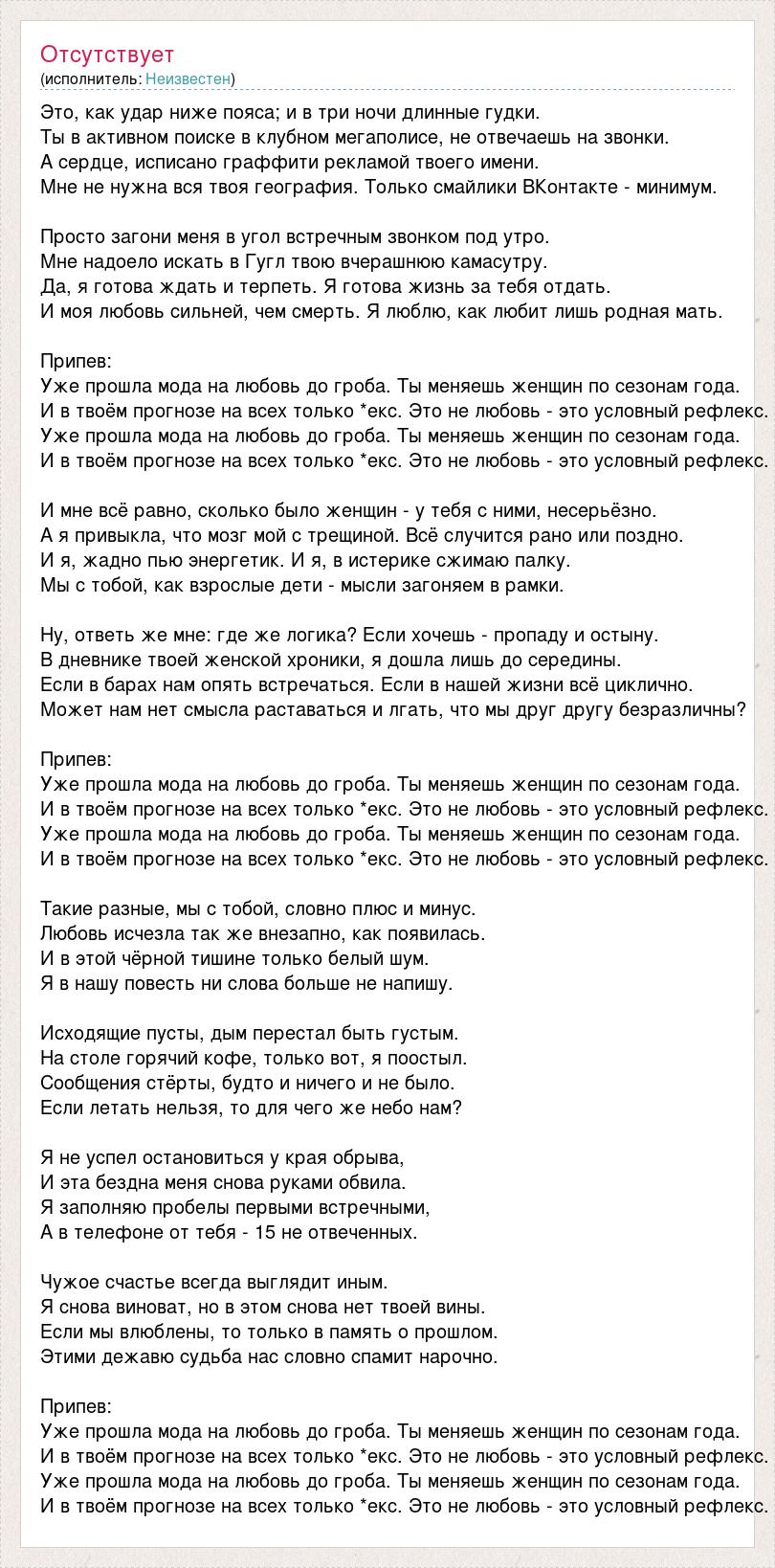 Отсутствует
(исполнитель: Неизвестен)

Это, как удар ниже пояса; и в три ночи длинные гудки.
Ты в активном поиске в клубном мегаполисе, не отвечаешь на звонки.
А сердце, исписано граффити рекламой твоего имени.
Мне не нужна вся твоя география. Только смайлики ВКонтакте - минимум.

Просто загони меня в угол встречным звонком под утро.
Мне надоело искать в Гугл твою вчерашнюю камасутру.
Да, я готова ждать и терпеть. Я готова жизнь за тебя отдать.
И моя любовь сильней, чем смерть. Я люблю, как любит лишь родная мать.

Припев:
Уже прошла мода на любовь до гроба. Ты меняешь женщин по сезонам года.
И в твоём прогнозе на всех только *екс. Это не любовь - это условный рефлекс.
Уже прошла мода на любовь до гроба. Ты меняешь женщин по сезонам года.
И в твоём прогнозе на всех только *екс. Это не любовь - это условный рефлекс.

И мне всё равно, сколько было женщин - у тебя с ними, несерьёзно.
А я привыкла, что мозг мой с трещиной. Всё случится рано или поздно.
И я, жадно пью энергетик. И я, в истерике сжимаю палку.
Мы с тобой, как взрослые дети - мысли загоняем в рамки.

Ну, ответь же мне: где же логика? Если хочешь - пропаду и остыну.
В дневнике твоей женской хроники, я дошла лишь до середины.
Если в барах нам опять встречаться. Если в нашей жизни всё циклично.
Может нам нет смысла раставаться и лгать, что мы друг другу безразличны?

Припев:
Уже прошла мода на любовь до гроба. Ты меняешь женщин по сезонам года.
И в твоём прогнозе на всех только *екс. Это не любовь - это условный рефлекс.
Уже прошла мода на любовь до гроба. Ты меняешь женщин по сезонам года.
И в твоём прогнозе на всех только *екс. Это не любовь - это условный рефлекс.

Такие разные, мы с тобой, словно плюс и минус.
Любовь исчезла так же внезапно, как появилась.
И в этой чёрной тишине только белый шум.
Я в нашу повесть ни слова больше не напишу.

Исходящие пусты, дым перестал быть густым.
На столе горячий кофе, только вот, я поостыл.
Сообщения стёрты, будто и ничего и не было.
Если летать нельзя, то для чего же небо нам?

Я не успел остановиться у края обрыва,
И эта бездна меня снова руками обвила.
Я заполняю пробелы первыми встречными,
А в телефоне от тебя - 15 не отвеченных.

Чужое счастье всегда выглядит иным.
Я снова виноват, но в этом снова нет твоей вины.
Если мы влюблены, то только в память о прошлом.
Этими дежавю судьба нас словно спамит нарочно.

Припев:
Уже прошла мода на любовь до гроба. Ты меняешь женщин по сезонам года.
И в твоём прогнозе на всех только *екс. Это не любовь - это условный рефлекс.
Уже прошла мода на любовь до гроба. Ты меняешь женщин по сезонам года.
И в твоём прогнозе на всех только *екс. Это не любовь - это условный рефлекс.